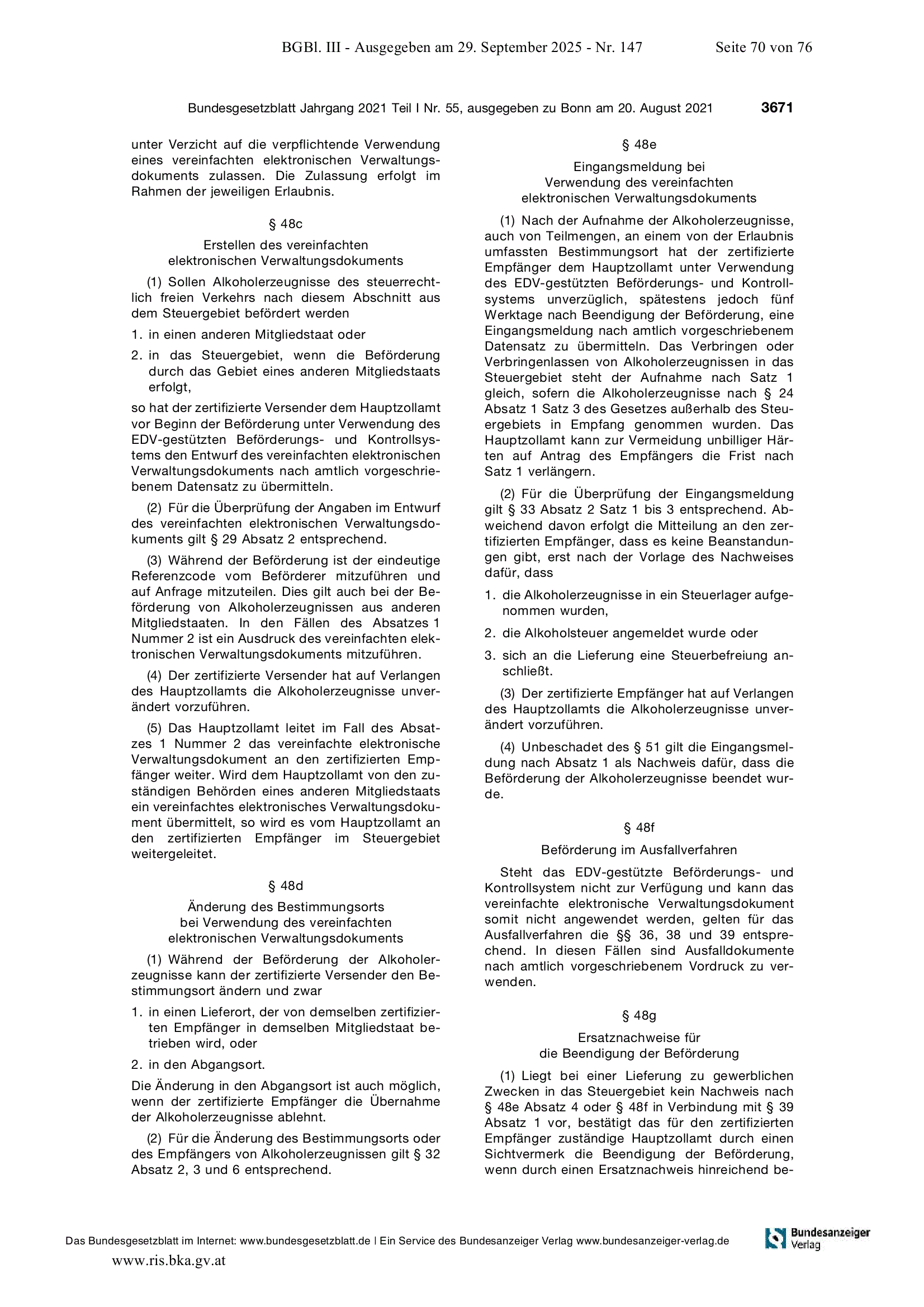 BGBl. III - Ausgegeben am 29. September 2025 - Nr. 147 Seite 70 von 76

Bundesgesetzblatt Jahrgang 2021 Teil I Nr. 55, ausgegeben zu Bonn am 20. August 2021 3671

unter Verzicht auf die verpflichtende Verwendung eines vereinfachten elektronischen Verwaltungsdokuments zulassen. Die Zulassung erfolgt im Rahmen der jeweiligen Erlaubnis.

§ 48c

Erstellen des vereinfachten elektronischen Verwaltungsdokuments

(1) Sollen Alkoholerzeugnisse des steuerrechtlich freien Verkehrs nach diesem Abschnitt aus dem Steuergebiet befördert werden

1. in einen anderen Mitgliedstaat oder

2. in das Steuergebiet, wenn die Beförderung durch das Gebiet eines anderen Mitgliedstaats erfolgt,

so hat der zertifizierte Versender dem Hauptzollamt vor Beginn der Beförderung unter Verwendung des EDV-gestützten Beförderungs- und Kontrollsystems den Entwurf des vereinfachten elektronischen Verwaltungsdokuments nach amtlich vorgeschriebenem Datensatz zu übermitteln.

(2) Für die Überprüfung der Angaben im Entwurf des vereinfachten elektronischen Verwaltungsdokuments gilt § 29 Absatz 2 entsprechend.

(3) Während der Beförderung ist der eindeutige Referenzcode vom Beförderer mitzuführen und auf Anfrage mitzuteilen. Dies gilt auch bei der Beförderung von Alkoholerzeugnissen aus anderen Mitgliedstaaten. In den Fällen des Absatzes 1 Nummer 2 ist ein Ausdruck des vereinfachten elektronischen Verwaltungsdokuments mitzuführen.

(4) Der zertifizierte Versender hat auf Verlangen des Hauptzollamts die Alkoholerzeugnisse unverändert vorzuführen.

(5) Das Hauptzollamt leitet im Fall des Absatzes 1 Nummer 2 das vereinfachte elektronische Verwaltungsdokument an den zertifizierten Empfänger weiter. Wird dem Hauptzollamt von den zuständigen Behörden eines anderen Mitgliedstaats ein vereinfachtes elektronisches Verwaltungsdokument übermittelt, so wird es vom Hauptzollamt an den zertifizierten Empfänger im Steuergebiet weitergeleitet.

§ 48d

Änderung des Bestimmungsorts bei Verwendung des vereinfachten elektronischen Verwaltungsdokuments

(1) Während der Beförderung der Alkoholerzeugnisse kann der zertifizierte Versender den Bestimmungsort ändern und zwar

1. in einen Lieferort, der von demselben zertifizierten Empfänger in demselben Mitgliedstaat betrieben wird, oder

2. in den Abgangsort.

Die Änderung in den Abgangsort ist auch möglich, wenn der zertifizierte Empfänger die Übernahme der Alkoholerzeugnisse ablehnt.

(2) Für die Änderung des Bestimmungsorts oder des Empfängers von Alkoholerzeugnissen gilt § 32 Absatz 2, 3 und 6 entsprechend.

§ 48e

Eingangsmeldung bei Verwendung des vereinfachten elektronischen Verwaltungsdokuments

(1) Nach der Aufnahme der Alkoholerzeugnisse, auch von Teilmengen, an einem von der Erlaubnis umfassten Bestimmungsort hat der zertifizierte Empfänger dem Hauptzollamt unter Verwendung des EDV-gestützten Beförderungs- und Kontrollsystems unverzüglich, spätestens jedoch fünf Werktage nach Beendigung der Beförderung, eine Eingangsmeldung nach amtlich vorgeschriebenem Datensatz zu übermitteln. Das Verbringen oder Verbringenlassen von Alkoholerzeugnissen in das Steuergebiet steht der Aufnahme nach Satz 1 gleich, sofern die Alkoholerzeugnisse nach § 24 Absatz 1 Satz 3 des Gesetzes außerhalb des Steuergebiets in Empfang genommen wurden. Das Hauptzollamt kann zur Vermeidung unbilliger Härten auf Antrag des Empfängers die Frist nach Satz 1 verlängern.

(2) Für die Überprüfung der Eingangsmeldung gilt § 33 Absatz 2 Satz 1 bis 3 entsprechend. Abweichend davon erfolgt die Mitteilung an den zertifizierten Empfänger, dass es keine Beanstandungen gibt, erst nach der Vorlage des Nachweises dafür, dass

1. die Alkoholerzeugnisse in ein Steuerlager aufgenommen wurden,

2. die Alkoholsteuer angemeldet wurde oder

3. sich an die Lieferung eine Steuerbefreiung anschließt.

(3) Der zertifizierte Empfänger hat auf Verlangen des Hauptzollamts die Alkoholerzeugnisse unverändert vorzuführen.

(4) Unbeschadet des § 51 gilt die Eingangsmeldung nach Absatz 1 als Nachweis dafür, dass die Beförderung der Alkoholerzeugnisse beendet wurde.

§ 48f

Beförderung im Ausfallverfahren

Steht das EDV-gestützte Beförderungs- und Kontrollsystem nicht zur Verfügung und kann das vereinfachte elektronische Verwaltungsdokument somit nicht angewendet werden, gelten für das Ausfallverfahren die §§ 36, 38 und 39 entsprechend. In diesen Fällen sind Ausfalldokumente nach amtlich vorgeschriebenem Vordruck zu verwenden.

§ 48g

Ersatznachweise für die Beendigung der Beförderung

(1) Liegt bei einer Lieferung zu gewerblichen Zwecken in das Steuergebiet kein Nachweis nach § 48e Absatz 4 oder § 48f in Verbindung mit § 39 Absatz 1 vor, bestätigt das für den zertifizierten Empfänger zuständige Hauptzollamt durch einen Sichtvermerk die Beendigung der Beförderung, wenn durch einen Ersatznachweis hinreichend be-

Das Bundesgesetzblatt im Internet: www.bundesgesetzblatt.de | Ein Service des Bundesanzeiger Verlag www.bundesanzeiger-verlag.de

Bundesanzeiger Verlag

www.ris.bka.gv.at